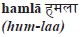 hamlā हमला
(hum-laa)